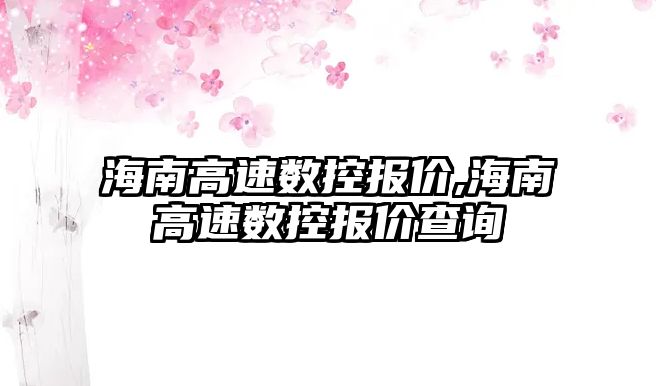 海南高速数控报价,海南高速数控报价查询